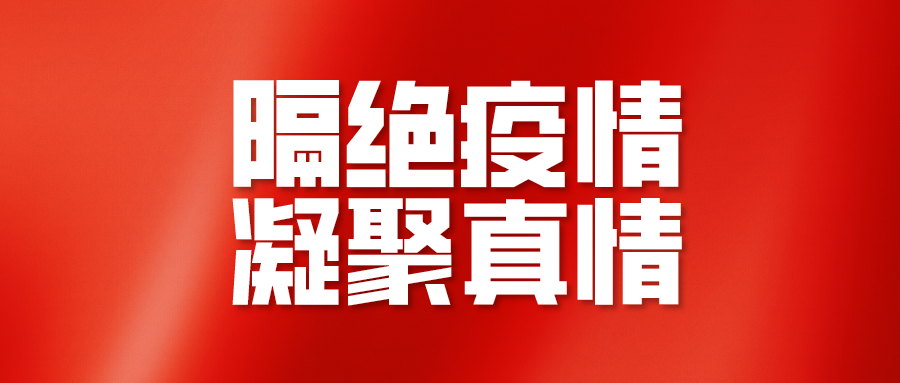 隔绝疫情
凝聚真情